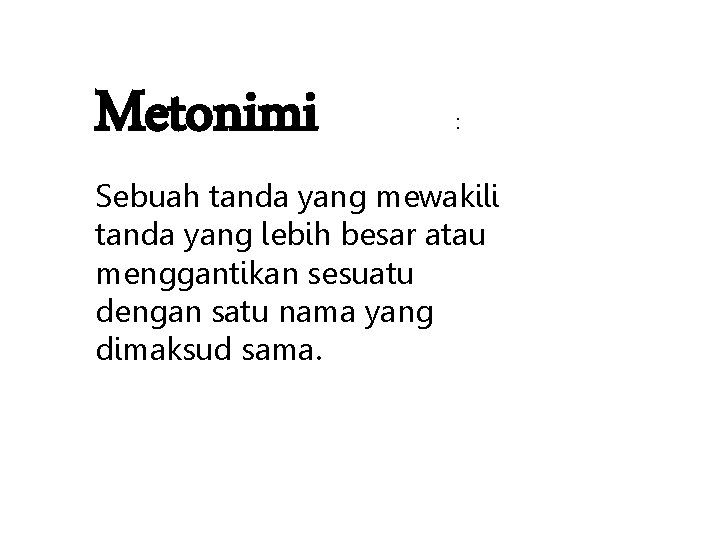 Metonimi :

Sebuah tanda yang mewakili tanda yang lebih besar atau menggantikan sesuatu dengan satu nama yang dimaksud sama.